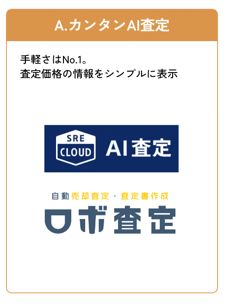 A.カンタンAI査定

手軽さはNo.1。
査定価格の情報をシンプルに表示

SRE
CLOUD
AI査定

自動売却査定・査定書作成
ロボ査定